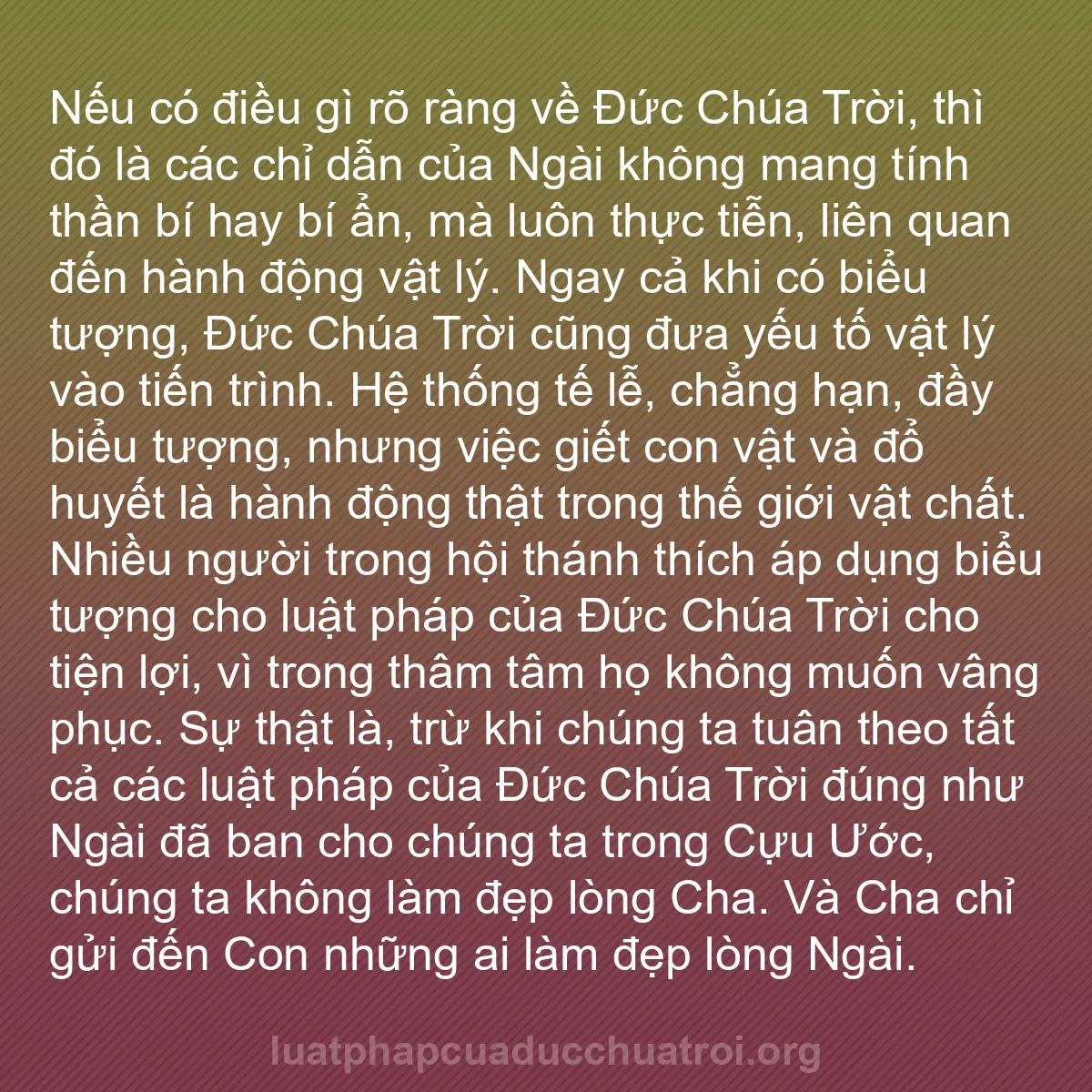 Nếu có điều gì rõ ràng về Đức Chúa Trời, thì đó là các chỉ dẫn của Ngài không mang tính thần bí hay bí ẩn, mà luôn thực tiễn, liên quan đến hành động vật lý. Ngay cả khi có biểu tượng, Đức Chúa Trời cũng đưa yếu tố vật lý vào tiến trình. Hệ thống tế lễ, chẳng hạn, đầy biểu tượng, nhưng việc giết con vật và đổ huyết là hành động thật trong thế giới vật chất. Nhiều người trong hội thánh thích áp dụng biểu tượng cho luật pháp của Đức Chúa Trời cho tiện lợi, vì trong thâm tâm họ không muốn vâng phục. Sự thật là, trừ khi chúng ta tuân theo tất cả các luật pháp của Đức Chúa Trời đúng như Ngài đã ban cho chúng ta trong Cựu Ước, chúng ta không làm đẹp lòng Cha. Và Cha chỉ gửi đến Con những ai làm đẹp lòng Ngài.

luatphapcuaducchuatroi.org